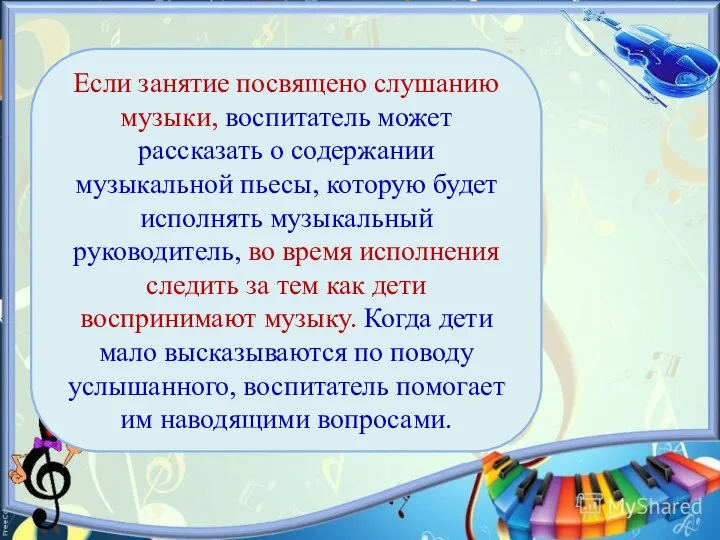 Если занятие посвящено слушанию музыки, воспитатель может рассказать о содержании музыкальной пьесы, которую будет исполнять музыкальный руководитель, во время исполнения следить за тем как дети воспринимают музыку. Когда дети мало высказываются по поводу услышанного, воспитатель помогает им наводящими вопросами.

MyShared